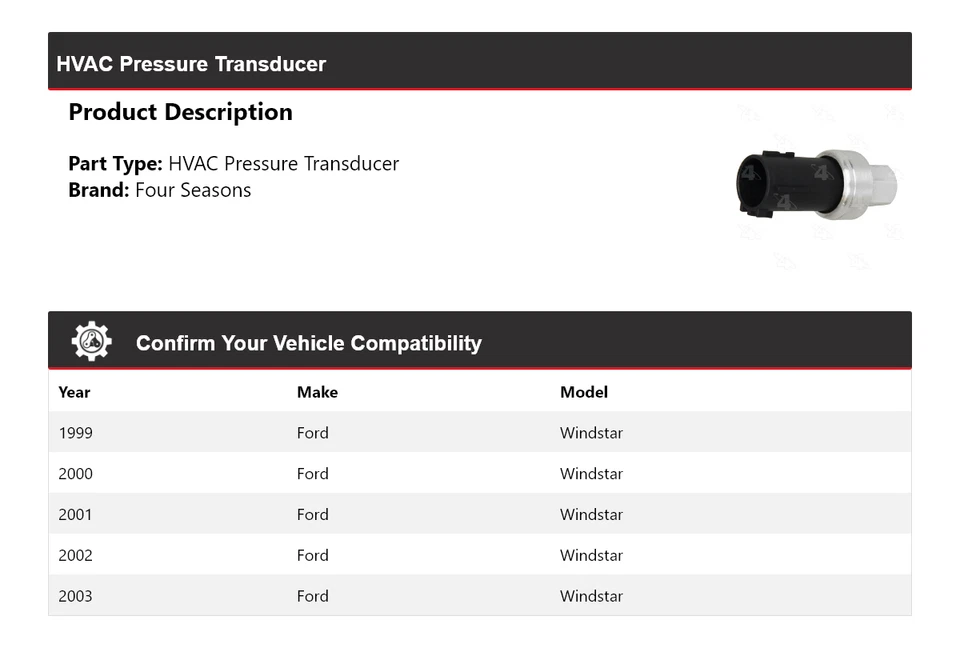 HVAC Pressure Transducer

Product Description

Part Type: HVAC Pressure Transducer
Brand: Four Seasons

Confirm Your Vehicle Compatibility

| Year | Make | Model |
|---|---|---|
| 1999 | Ford | Windstar |
| 2000 | Ford | Windstar |
| 2001 | Ford | Windstar |
| 2002 | Ford | Windstar |
| 2003 | Ford | Windstar |